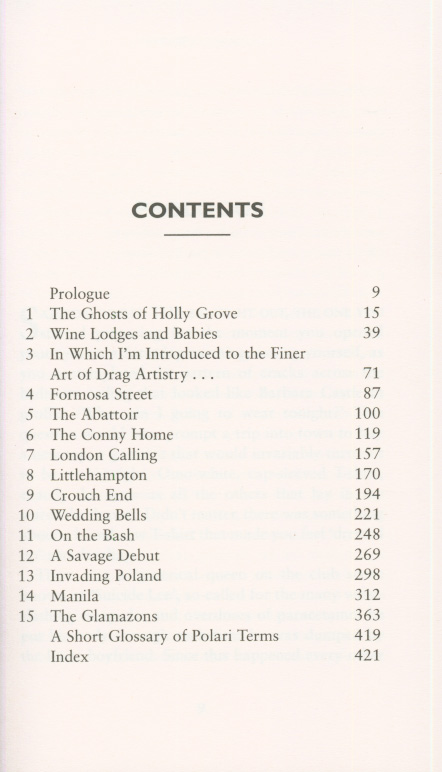 CONTENTS

| | | |
|---|---|---|
| | Prologue | 9 |
| 1 | The Ghosts of Holly Grove | 15 |
| 2 | Wine Lodges and Babies | 39 |
| 3 | In Which I'm Introduced to the Finer Art of Drag Artistry . . . | 71 |
| 4 | Formosa Street | 87 |
| 5 | The Abattoir | 100 |
| 6 | The Conny Home | 119 |
| 7 | London Calling | 157 |
| 8 | Littlehampton | 170 |
| 9 | Crouch End | 194 |
| 10 | Wedding Bells | 221 |
| 11 | On the Bash | 248 |
| 12 | A Savage Debut | 269 |
| 13 | Invading Poland | 298 |
| 14 | Manila | 312 |
| 15 | The Glamazons | 363 |
| | A Short Glossary of Polari Terms | 419 |
| | Index | 421 |